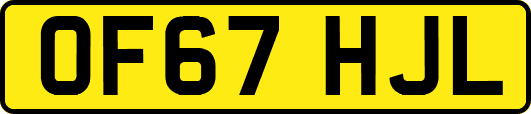 OF67 HJL